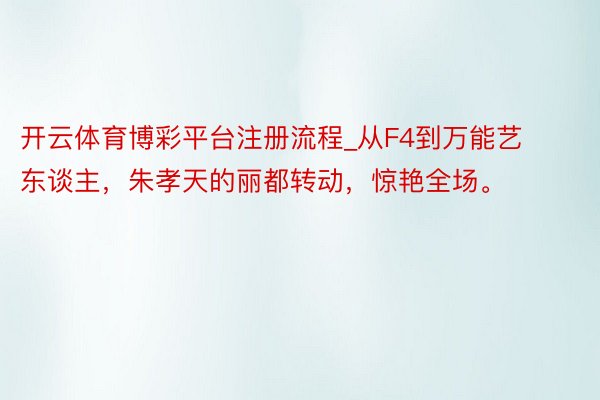 开云体育博彩平台注册流程_从F4到万能艺东谈主，朱孝天的丽都转动，惊艳全场。